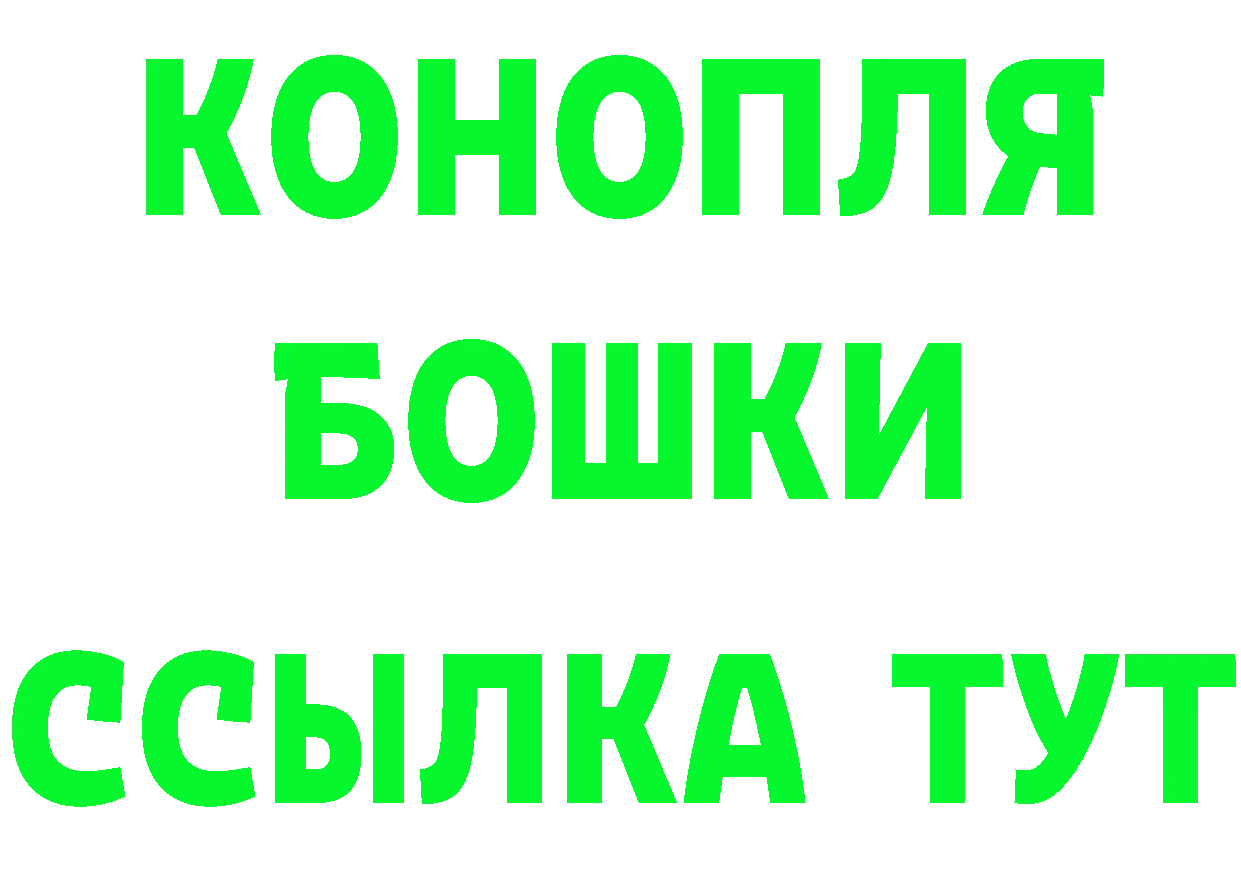 КОНОПЛЯ
БОШКИ
ССЫЛКА ТУТ